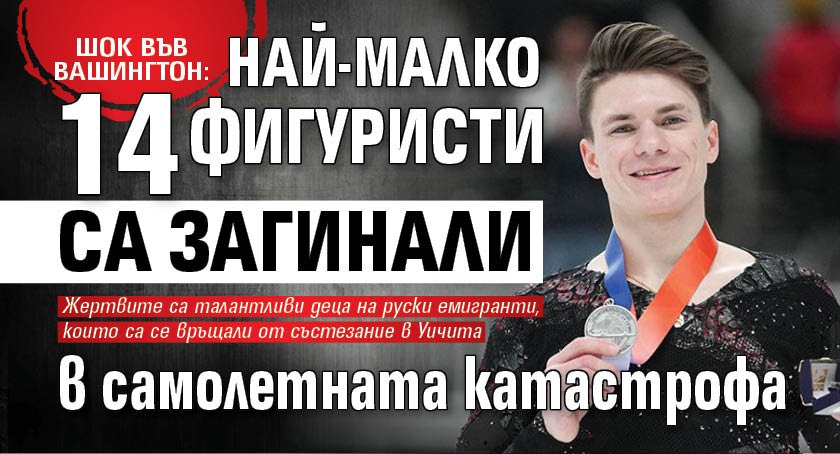 ШОК ВЪВ ВАШИНГТОН: НАЙ-МАЛКО 14 ФИГУРИСТИ СА ЗАГИНАЛИ

Жертвите са талантливи деца на руски емигранти, които са се връщали от състезание в Уичита

в самолетната катастрофа